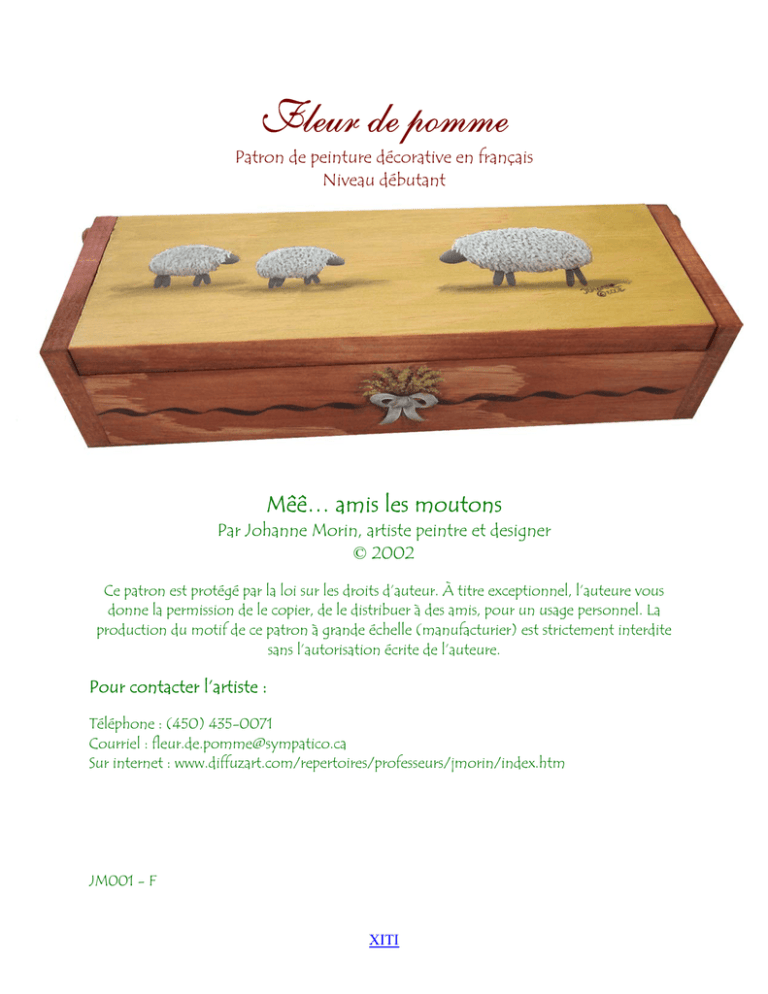 Fleur de pomme

Patron de peinture décorative en français
Niveau débutant

Mêê… amis les moutons
Par Johanne Morin, artiste peintre et designer
© 2002

Ce patron est protégé par la loi sur les droits d'auteur. À titre exceptionnel, l'auteure vous donne la permission de le copier, de le distribuer à des amis, pour un usage personnel. La production du motif de ce patron à grande échelle (manufacturier) est strictement interdite sans l'autorisation écrite de l'auteure.

Pour contacter l'artiste :

Téléphone : (450) 435-0071
Courriel : fleur.de.pomme@sympatico.ca
Sur internet : www.diffuzart.com/repertoires/professeurs/jmorin/index.htm

JM001 - F

XITI